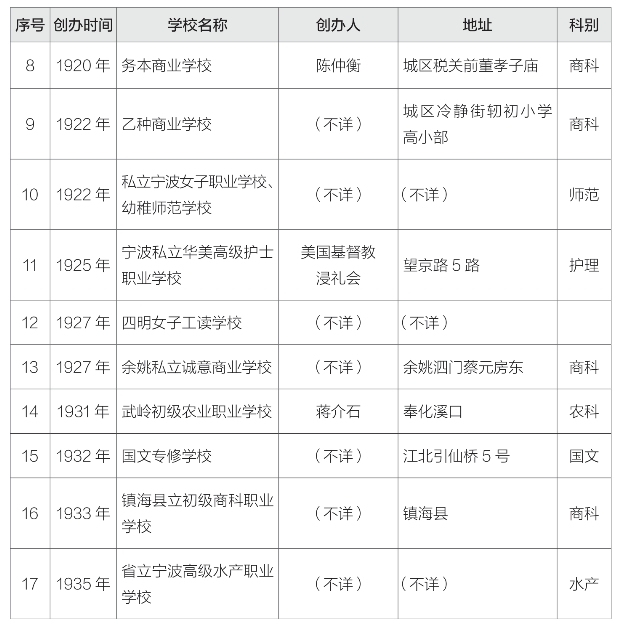 | 序号 | 创办时间 | 学校名称 | 创办人 | 地址 | 科别 |
|---|---|---|---|---|---|
| 8 | 1920 年 | 务本商业学校 | 陈仲衡 | 城区税关前董孝子庙 | 商科 |
| 9 | 1922 年 | 乙种商业学校 | （不详） | 城区冷静街轫初小学高小部 | 商科 |
| 10 | 1922 年 | 私立宁波女子职业学校、幼稚师范学校 | （不详） | （不详） | 师范 |
| 11 | 1925 年 | 宁波私立华美高级护士职业学校 | 美国基督教浸礼会 | 望京路 5 路 | 护理 |
| 12 | 1927 年 | 四明女子工读学校 | （不详） | （不详） | |
| 13 | 1927 年 | 余姚私立诚意商业学校 | （不详） | 余姚泗门蔡元房东 | 商科 |
| 14 | 1931 年 | 武岭初级农业职业学校 | 蒋介石 | 奉化溪口 | 农科 |
| 15 | 1932 年 | 国文专修学校 | （不详） | 江北引仙桥 5 号 | 国文 |
| 16 | 1933 年 | 镇海县立初级商科职业学校 | （不详） | 镇海县 | 商科 |
| 17 | 1935 年 | 省立宁波高级水产职业学校 | （不详） | （不详） | 水产 |